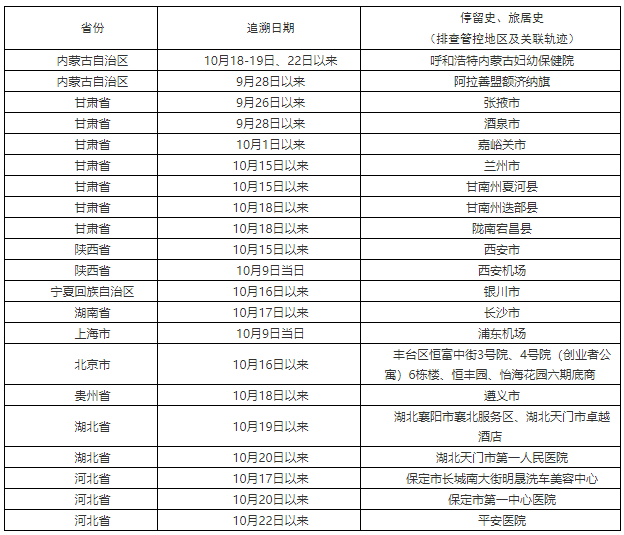 | 省份 | 追溯日期 | 停留史、旅居史（排查管控地区及关联轨迹） |
|---|---|---|
| 内蒙古自治区 | 10月18-19日、22日以来 | 呼和浩特内蒙古妇幼保健院 |
| 内蒙古自治区 | 9月28日以来 | 阿拉善盟额济纳旗 |
| 甘肃省 | 9月26日以来 | 张掖市 |
| 甘肃省 | 9月28日以来 | 酒泉市 |
| 甘肃省 | 10月1日以来 | 嘉峪关市 |
| 甘肃省 | 10月15日以来 | 兰州市 |
| 甘肃省 | 10月15日以来 | 甘南州夏河县 |
| 甘肃省 | 10月18日以来 | 甘南州迭部县 |
| 甘肃省 | 10月18日以来 | 陇南宕昌县 |
| 陕西省 | 10月15日以来 | 西安市 |
| 陕西省 | 10月9日当日 | 西安机场 |
| 宁夏回族自治区 | 10月16日以来 | 银川市 |
| 湖南省 | 10月17日以来 | 长沙市 |
| 上海市 | 10月9日当日 | 浦东机场 |
| 北京市 | 10月16日以来 | 丰台区恒富中街3号院、4号院（创业者公寓）6栋楼、恒丰园、怡海花园六期底商 |
| 贵州省 | 10月18日以来 | 遵义市 |
| 湖北省 | 10月19日以来 | 湖北襄阳市襄北服务区、湖北天门市卓越酒店 |
| 湖北省 | 10月20日以来 | 湖北天门市第一人民医院 |
| 河北省 | 10月17日以来 | 保定市长城南大街明晟洗车美容中心 |
| 河北省 | 10月20日以来 | 保定市第一中心医院 |
| 河北省 | 10月22日以来 | 平安医院 |